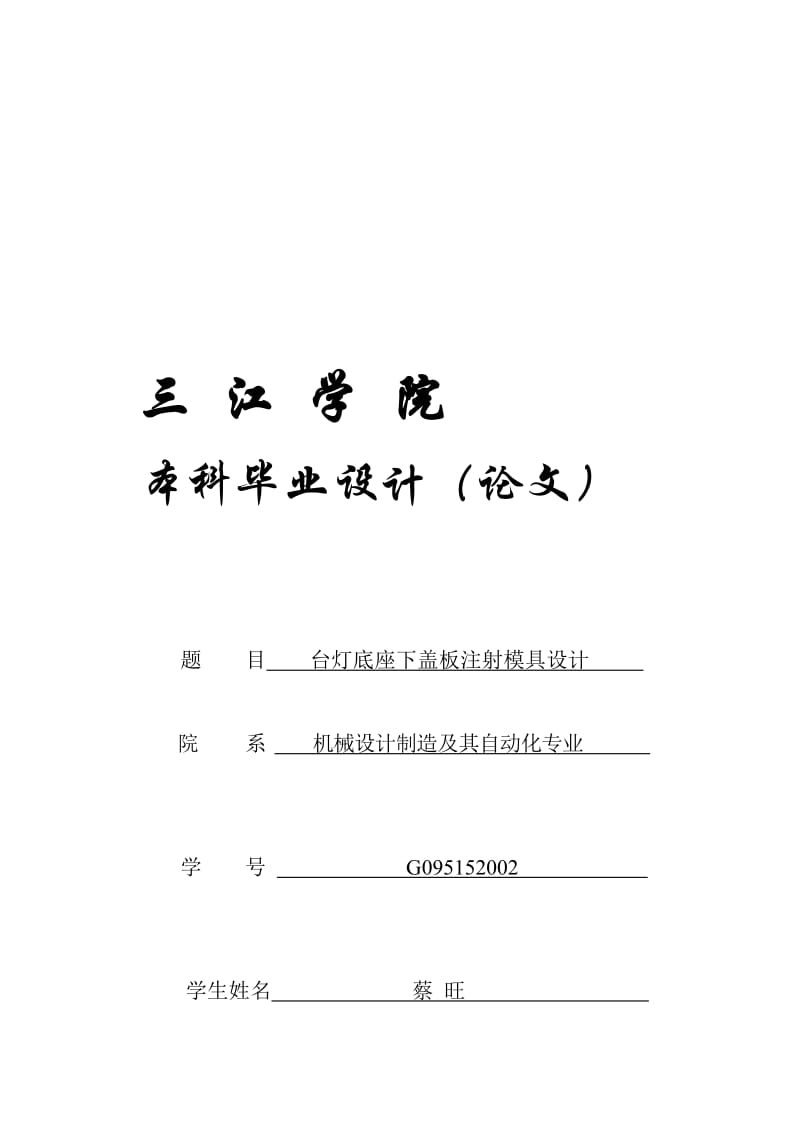 三 江 学 院

本科毕业设计（论文）

题　　目　台灯底座下盖板注射模具设计

院　　系　机械设计制造及其自动化专业

学　　号　G095152002

学生姓名　蔡 旺